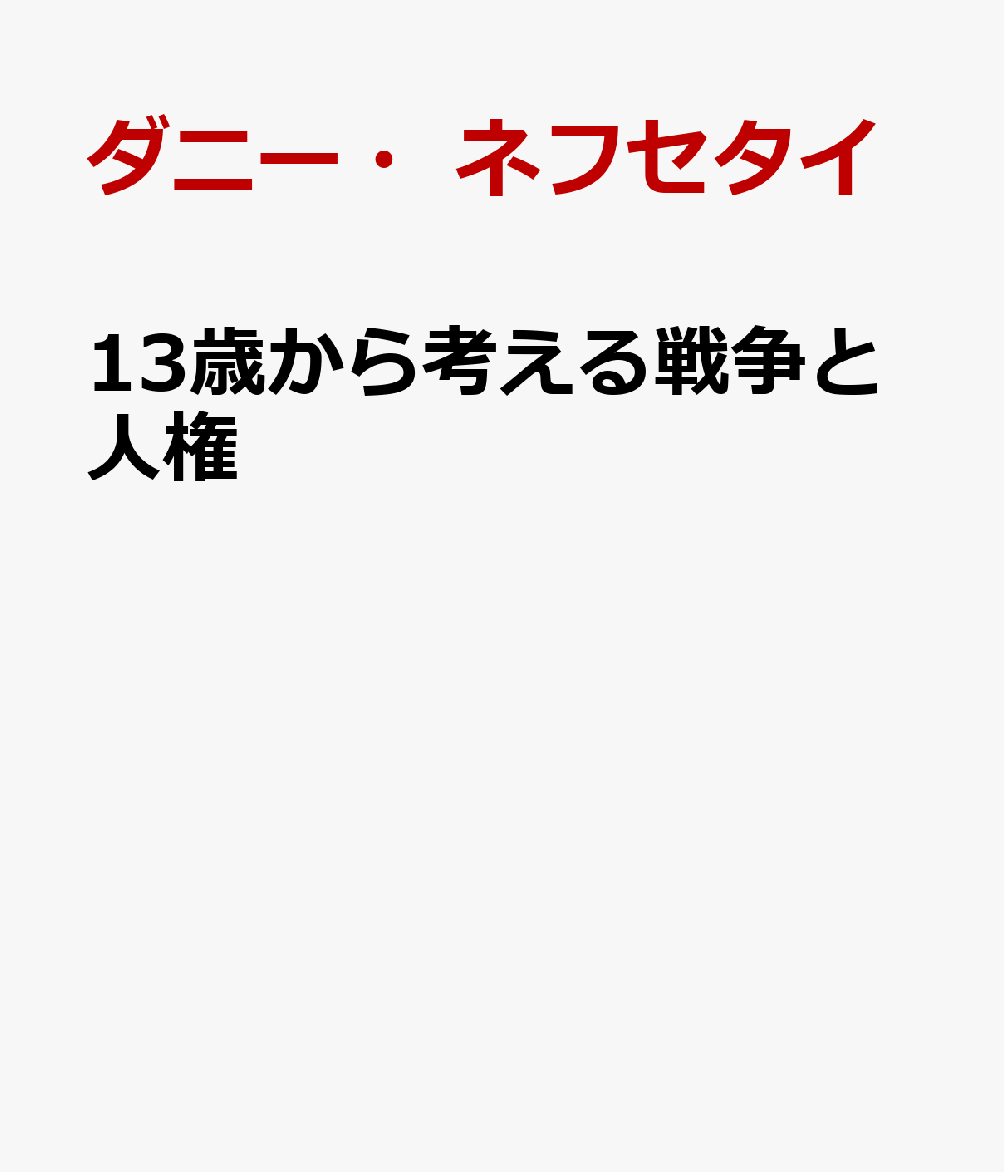 ダニー・ ネフセタイ

13歳から考える戦争と人権